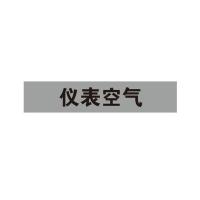 仪表空气